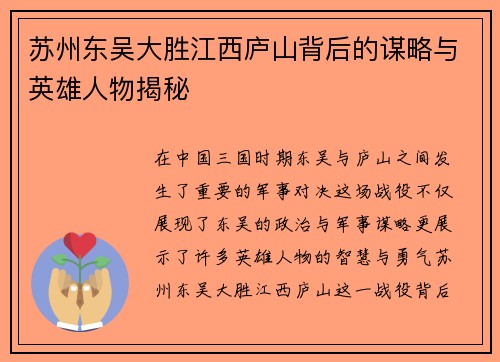 苏州东吴大胜江西庐山背后的谋略与英雄人物揭秘

在中国三国时期东吴与庐山之间发生了重要的军事对决这场战役不仅展现了东吴的政治与军事谋略更展示了许多英雄人物的智慧与勇气苏州东吴大胜江西庐山这一战役背后